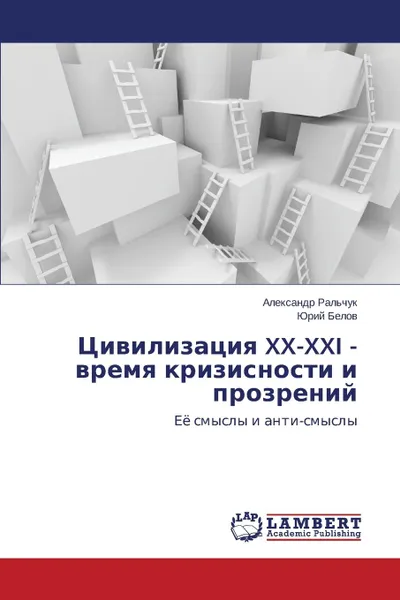 Александр Ральчук
Юрий Белов

Цивилизация XX-XXI - время кризисности и прозрений

Её смыслы и анти-смыслы

LAP
LAMBERT
Academic Publishing